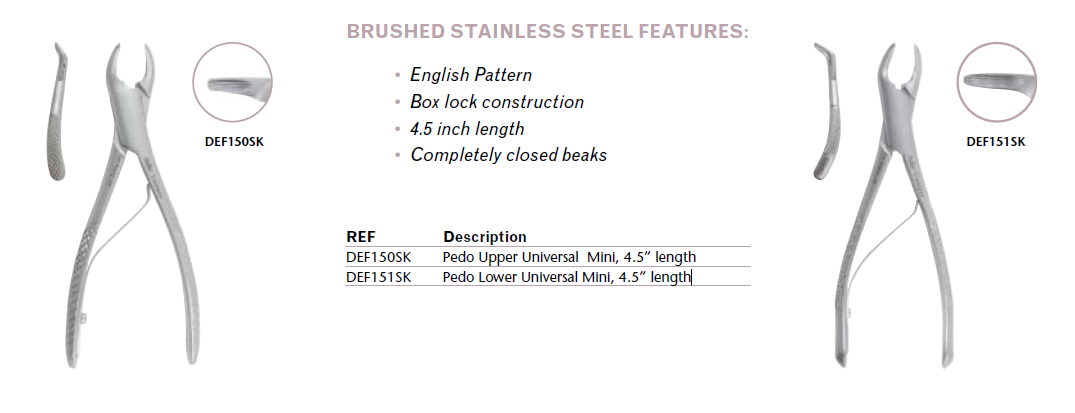 DEF150SK

BRUSHED STAINLESS STEEL FEATURES:

• English Pattern
• Box lock construction
• 4.5 inch length
• Completely closed beaks

| REF | Description |
|---|---|
| DEF150SK | Pedo Upper Universal Mini, 4.5" length |
| DEF151SK | Pedo Lower Universal Mini, 4.5" length |

DEF151SK